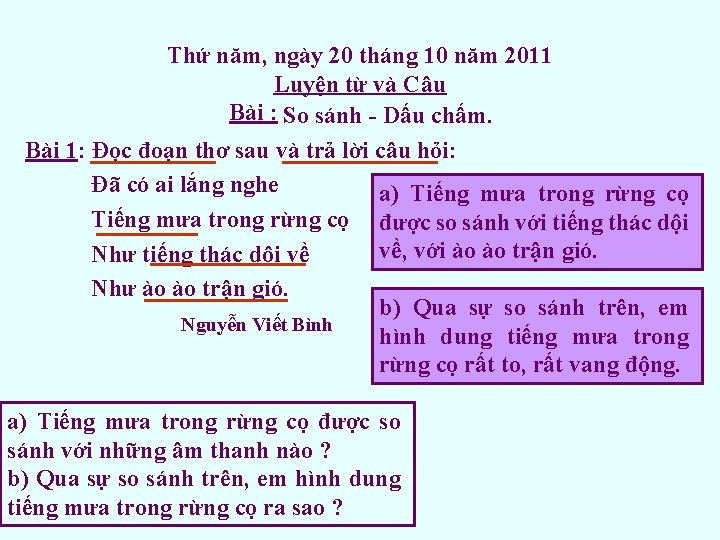 Thứ năm, ngày 20 tháng 10 năm 2011
Luyện từ và Câu
Bài : So sánh - Dấu chấm.

Bài 1: Đọc đoạn thơ sau và trả lời câu hỏi:

Đã có ai lắng nghe
Tiếng mưa trong rừng cọ
Như tiếng thác dội về
Như ào ào trận gió.

Nguyễn Viết Bình

a) Tiếng mưa trong rừng cọ được so sánh với tiếng thác dội về, với ào ào trận gió.

b) Qua sự so sánh trên, em hình dung tiếng mưa trong rừng cọ rất to, rất vang động.

a) Tiếng mưa trong rừng cọ được so sánh với những âm thanh nào ?
b) Qua sự so sánh trên, em hình dung tiếng mưa trong rừng cọ ra sao ?